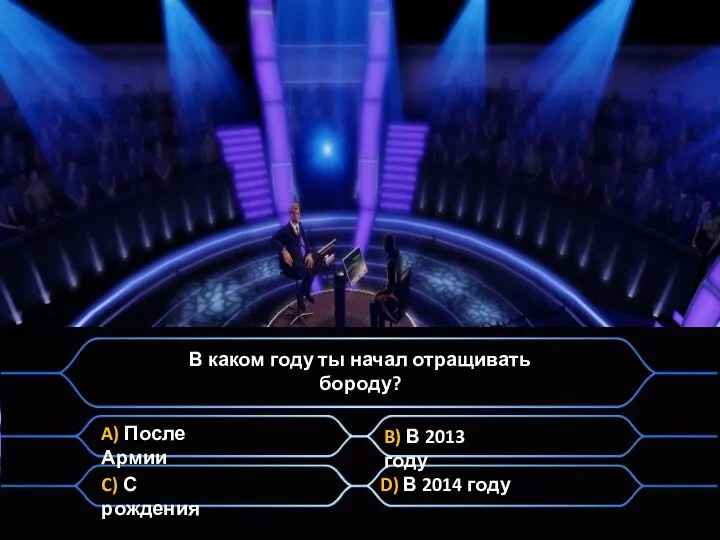 В каком году ты начал отращивать бороду?

A) После Армии

B) В 2013 году

C) С рождения

D) В 2014 году